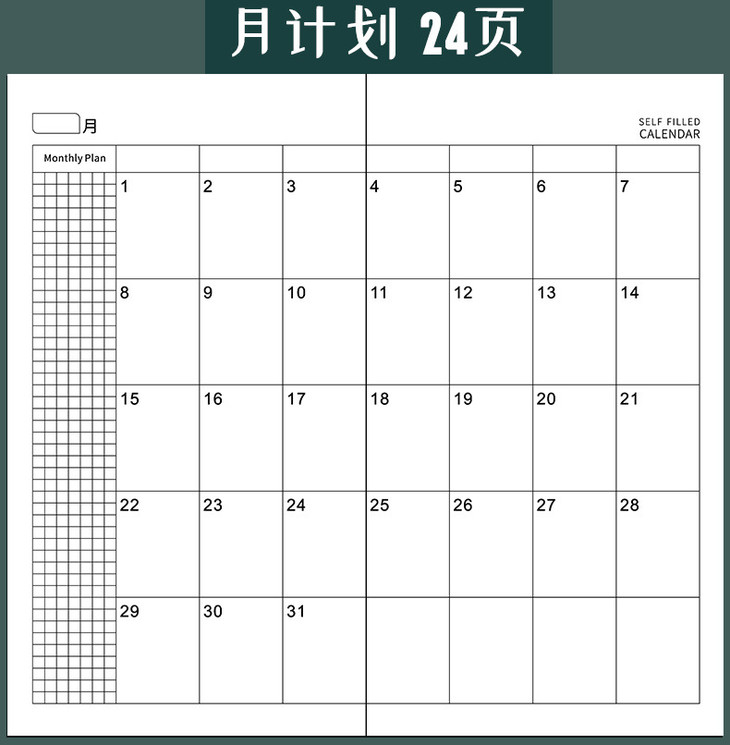 月计划 24页

月

SELF FILLED
CALENDAR

| Monthly Plan | | | | | | | |
|---|---|---|---|---|---|---|---|
| | 1 | 2 | 3 | 4 | 5 | 6 | 7 |
| | 8 | 9 | 10 | 11 | 12 | 13 | 14 |
| | 15 | 16 | 17 | 18 | 19 | 20 | 21 |
| | 22 | 23 | 24 | 25 | 26 | 27 | 28 |
| | 29 | 30 | 31 | | | | |